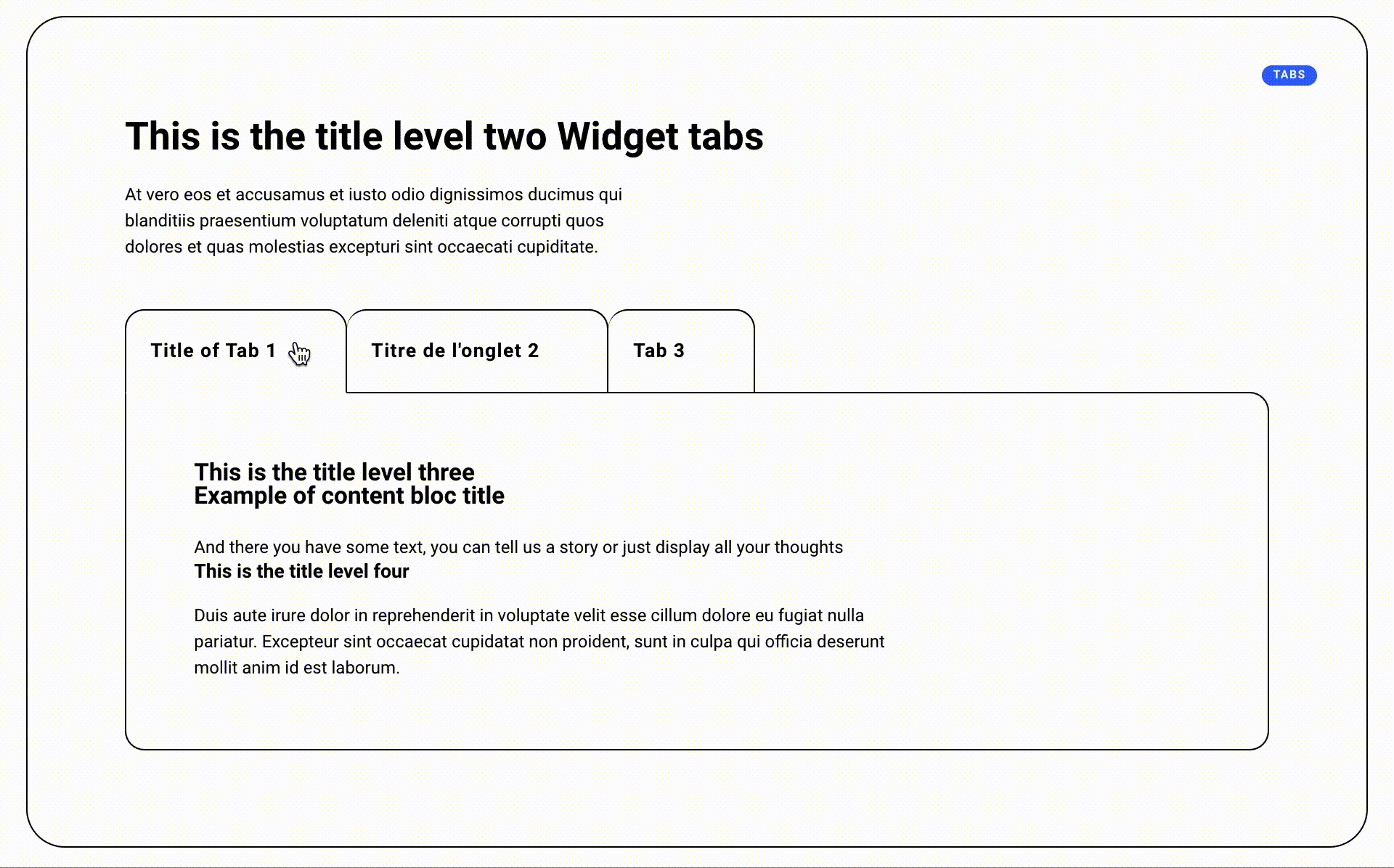 TABS

This is the title level two Widget tabs

At vero eos et accusamus et iusto odio dignissimos ducimus qui blanditiis praesentium voluptatum deleniti atque corrupti quos dolores et quas molestias excepturi sint occaecati cupiditate.

Title of Tab 1

Titre de l'onglet 2

Tab 3

This is the title level three
Example of content bloc title

And there you have some text, you can tell us a story or just display all your thoughts

This is the title level four

Duis aute irure dolor in reprehenderit in voluptate velit esse cillum dolore eu fugiat nulla pariatur. Excepteur sint occaecat cupidatat non proident, sunt in culpa qui officia deserunt mollit anim id est laborum.